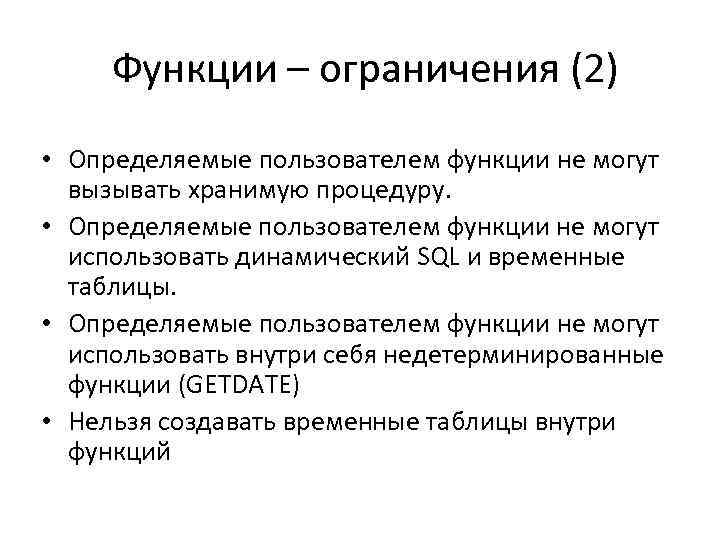 Функции – ограничения (2)

• Определяемые пользователем функции не могут вызывать хранимую процедуру.
• Определяемые пользователем функции не могут использовать динамический SQL и временные таблицы.
• Определяемые пользователем функции не могут использовать внутри себя недетерминированные функции (GETDATE)
• Нельзя создавать временные таблицы внутри функций